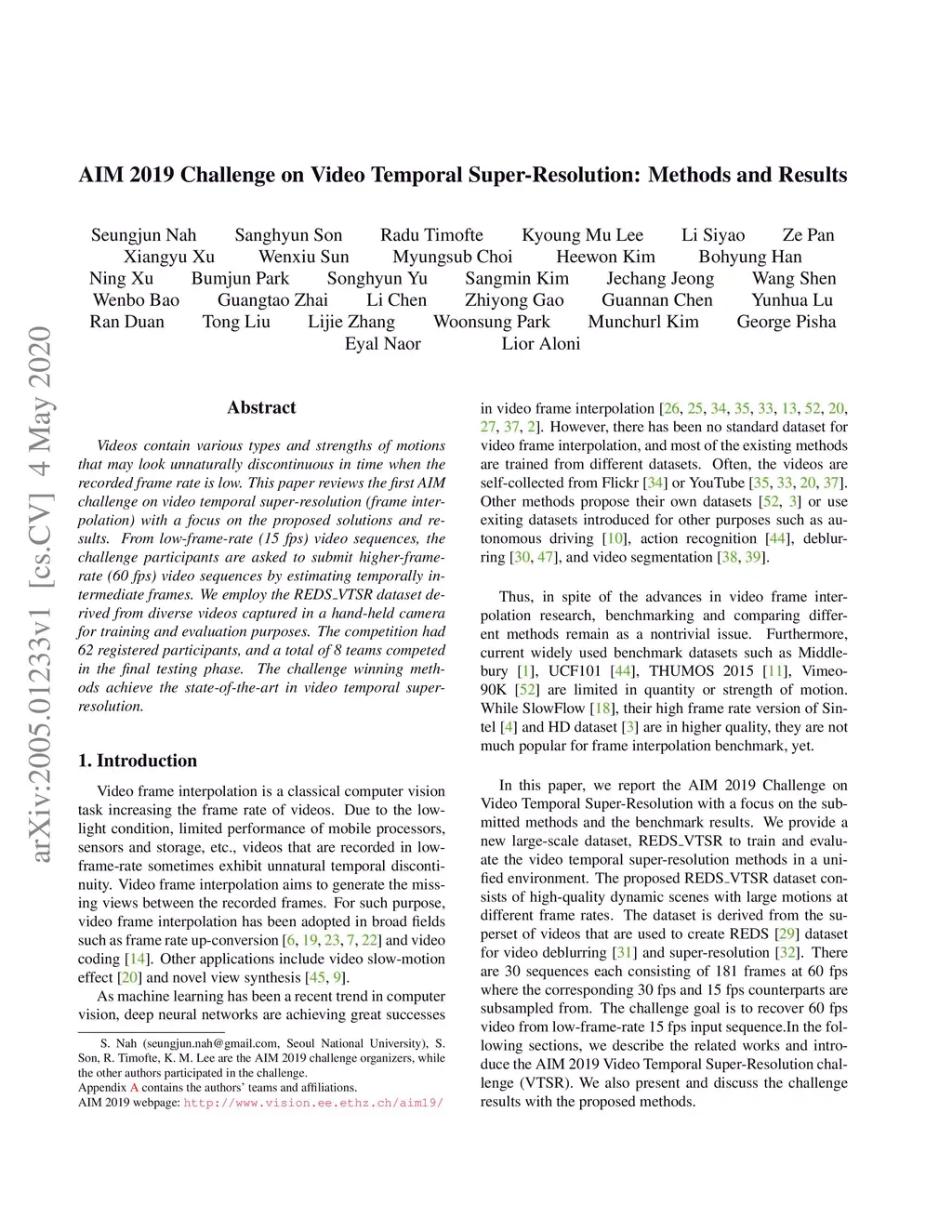 arXiv:2005.01233v1 [cs.CV] 4 May 2020

AIM 2019 Challenge on Video Temporal Super-Resolution: Methods and Results

Seungjun Nah Sanghyun Son Radu Timofte Kyoung Mu Lee Li Siyao Ze Pan Xiangyu Xu Wenxiu Sun Myungsub Choi Heewon Kim Bohyung Han Ning Xu Bumjun Park Songhyun Yu Sangmin Kim Jechang Jeong Wang Shen Wenbo Bao Guangtao Zhai Li Chen Zhiyong Gao Guannan Chen Yunhua Lu Ran Duan Tong Liu Lijie Zhang Woonsung Park Munchurl Kim George Pisha Eyal Naor Lior Aloni

Abstract

Videos contain various types and strengths of motions that may look unnaturally discontinuous in time when the recorded frame rate is low. This paper reviews the first AIM challenge on video temporal super-resolution (frame interpolation) with a focus on the proposed solutions and results. From low-frame-rate (15 fps) video sequences, the challenge participants are asked to submit higher-frame-rate (60 fps) video sequences by estimating temporally intermediate frames. We employ the REDS_VTSR dataset derived from diverse videos captured in a hand-held camera for training and evaluation purposes. The competition had 62 registered participants, and a total of 8 teams competed in the final testing phase. The challenge winning methods achieve the state-of-the-art in video temporal super-resolution.

1. Introduction

Video frame interpolation is a classical computer vision task increasing the frame rate of videos. Due to the low-light condition, limited performance of mobile processors, sensors and storage, etc., videos that are recorded in low-frame-rate sometimes exhibit unnatural temporal discontinuity. Video frame interpolation aims to generate the missing views between the recorded frames. For such purpose, video frame interpolation has been adopted in broad fields such as frame rate up-conversion [6, 19, 23, 7, 22] and video coding [14]. Other applications include video slow-motion effect [20] and novel view synthesis [45, 9].

As machine learning has been a recent trend in computer vision, deep neural networks are achieving great successes

S. Nah (seungjun.nah@gmail.com, Seoul National University), S. Son, R. Timofte, K. M. Lee are the AIM 2019 challenge organizers, while the other authors participated in the challenge.
Appendix A contains the authors' teams and affiliations.
AIM 2019 webpage: http://www.vision.ee.ethz.ch/aim19/

in video frame interpolation [26, 25, 34, 35, 33, 13, 52, 20, 27, 37, 2]. However, there has been no standard dataset for video frame interpolation, and most of the existing methods are trained from different datasets. Often, the videos are self-collected from Flickr [34] or YouTube [35, 33, 20, 37]. Other methods propose their own datasets [52, 3] or use exiting datasets introduced for other purposes such as autonomous driving [10], action recognition [44], deblurring [30, 47], and video segmentation [38, 39].

Thus, in spite of the advances in video frame interpolation research, benchmarking and comparing different methods remain as a nontrivial issue. Furthermore, current widely used benchmark datasets such as Middlebury [1], UCF101 [44], THUMOS 2015 [11], Vimeo-90K [52] are limited in quantity or strength of motion. While SlowFlow [18], their high frame rate version of Sintel [4] and HD dataset [3] are in higher quality, they are not much popular for frame interpolation benchmark, yet.

In this paper, we report the AIM 2019 Challenge on Video Temporal Super-Resolution with a focus on the submitted methods and the benchmark results. We provide a new large-scale dataset, REDS_VTSR to train and evaluate the video temporal super-resolution methods in a unified environment. The proposed REDS_VTSR dataset consists of high-quality dynamic scenes with large motions at different frame rates. The dataset is derived from the superset of videos that are used to create REDS [29] dataset for video deblurring [31] and super-resolution [32]. There are 30 sequences each consisting of 181 frames at 60 fps where the corresponding 30 fps and 15 fps counterparts are subsampled from. The challenge goal is to recover 60 fps video from low-frame-rate 15 fps input sequence.In the following sections, we describe the related works and introduce the AIM 2019 Video Temporal Super-Resolution challenge (VTSR). We also present and discuss the challenge results with the proposed methods.